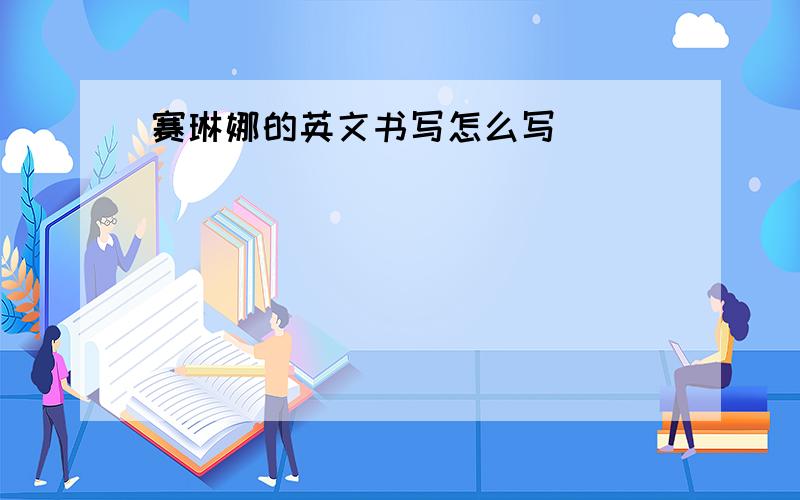 赛琳娜的英文书写怎么写